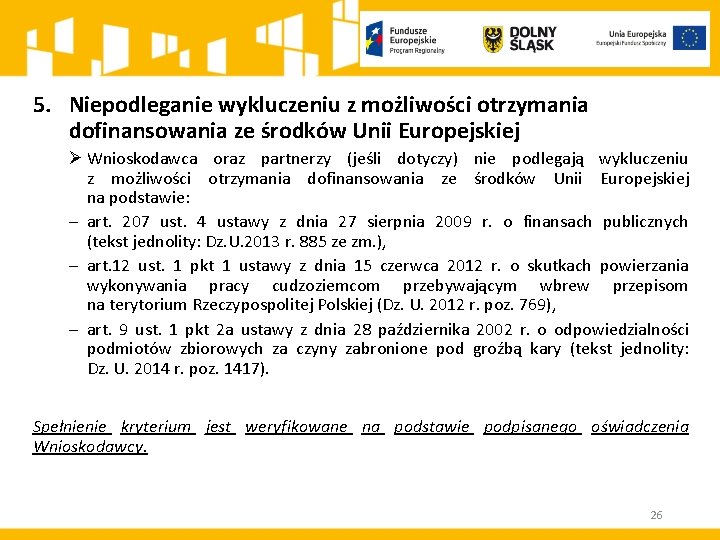 Fundusze Europejskie Program Regionalny

DOLNY ŚLĄSK

Unia Europejska Europejski Fundusz Społeczny

5. Niepodleganie wykluczeniu z możliwości otrzymania dofinansowania ze środków Unii Europejskiej

➢ Wnioskodawca oraz partnerzy (jeśli dotyczy) nie podlegają wykluczeniu z możliwości otrzymania dofinansowania ze środków Unii Europejskiej na podstawie:

– art. 207 ust. 4 ustawy z dnia 27 sierpnia 2009 r. o finansach publicznych (tekst jednolity: Dz.U.2013 r. 885 ze zm.),

– art.12 ust. 1 pkt 1 ustawy z dnia 15 czerwca 2012 r. o skutkach powierzania wykonywania pracy cudzoziemcom przebywającym wbrew przepisom na terytorium Rzeczypospolitej Polskiej (Dz. U. 2012 r. poz. 769),

– art. 9 ust. 1 pkt 2a ustawy z dnia 28 października 2002 r. o odpowiedzialności podmiotów zbiorowych za czyny zabronione pod groźbą kary (tekst jednolity: Dz. U. 2014 r. poz. 1417).

Spełnienie kryterium jest weryfikowane na podstawie podpisanego oświadczenia Wnioskodawcy.

26